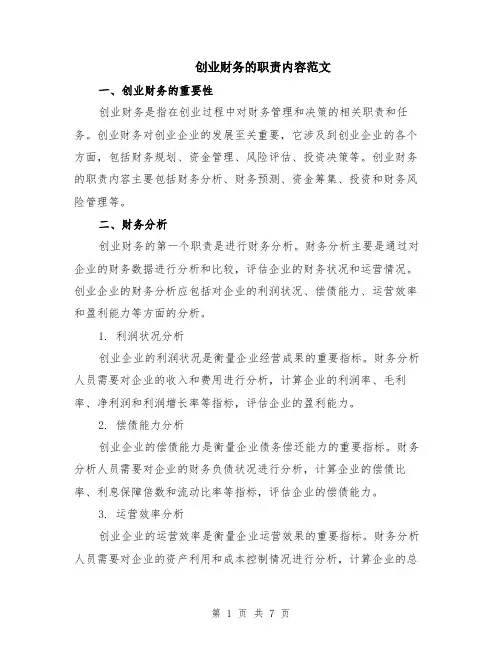 创业财务的职责内容范文

一、创业财务的重要性

创业财务是指在创业过程中对财务管理和决策的相关职责和任务。创业财务对创业企业的发展至关重要，它涉及到创业企业的各个方面，包括财务规划、资金管理、风险评估、投资决策等。创业财务的职责内容主要包括财务分析、财务预测、资金筹集、投资和财务风险管理等。

二、财务分析

创业财务的第一个职责是进行财务分析。财务分析主要是通过对企业的财务数据进行分析和比较，评估企业的财务状况和运营情况。创业企业的财务分析应包括对企业的利润状况、偿债能力、运营效率和盈利能力等方面的分析。

1. 利润状况分析

创业企业的利润状况是衡量企业经营成果的重要指标。财务分析人员需要对企业的收入和费用进行分析，计算企业的利润率、毛利率、净利润和利润增长率等指标，评估企业的盈利能力。

2. 偿债能力分析

创业企业的偿债能力是衡量企业债务偿还能力的重要指标。财务分析人员需要对企业的财务负债状况进行分析，计算企业的偿债比率、利息保障倍数和流动比率等指标，评估企业的偿债能力。

3. 运营效率分析

创业企业的运营效率是衡量企业运营效果的重要指标。财务分析人员需要对企业的资产利用和成本控制情况进行分析，计算企业的总

第 1 页 共 7 页